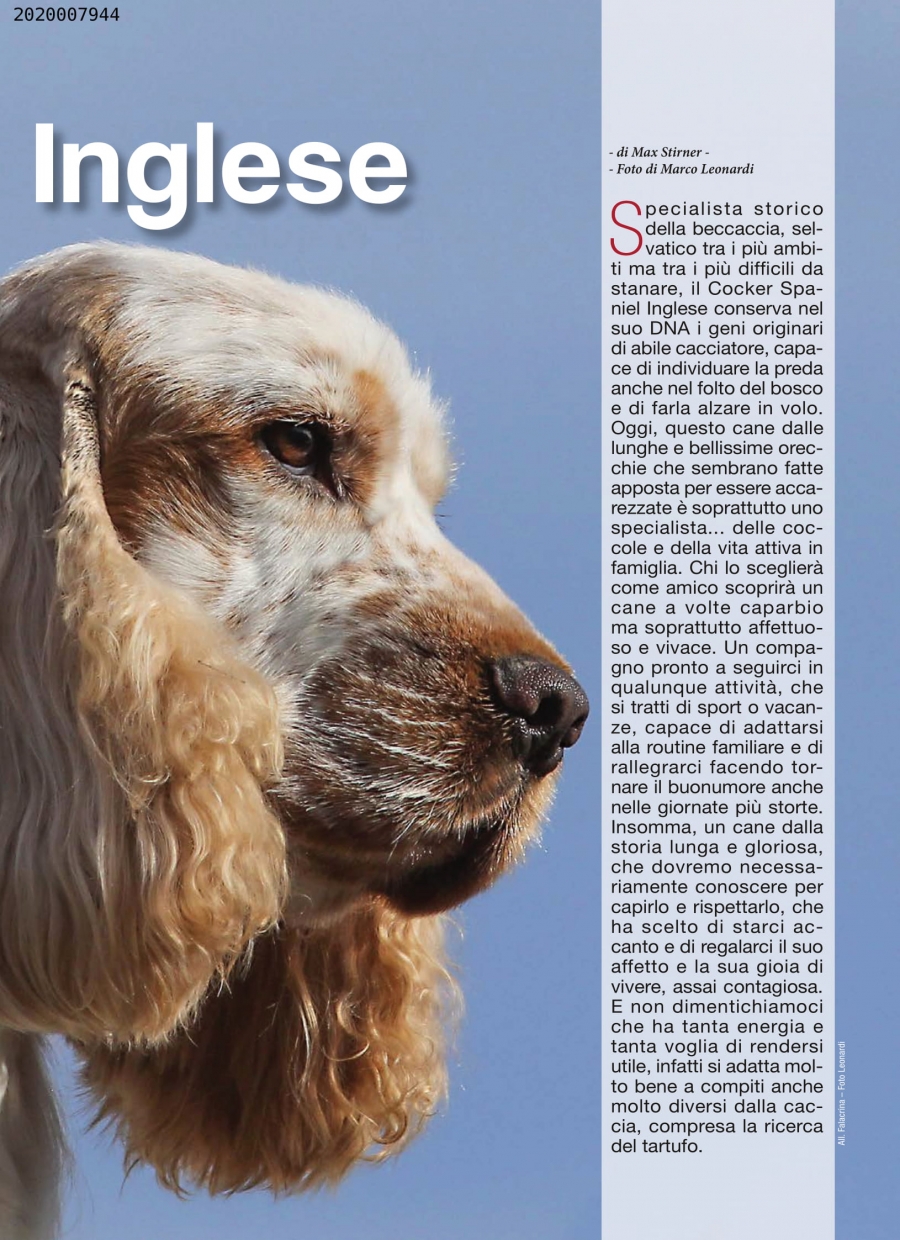 2020007944

Inglese

- di Max Stirner -
- Foto di Marco Leonardi

Specialista storico della beccaccia, selvatico tra i più ambiti ma tra i più difficili da stanare, il Cocker Spaniel Inglese conserva nel suo DNA i geni originari di abile cacciatore, capace di individuare la preda anche nel folto del bosco e di farla alzare in volo. Oggi, questo cane dalle lunghe e bellissime orecchie che sembrano fatte apposta per essere accarezzate è soprattutto uno specialista... delle coccole e della vita attiva in famiglia. Chi lo sceglierà come amico scoprirà un cane a volte caparbio ma soprattutto affettuoso e vivace. Un compagno pronto a seguirci in qualunque attività, che si tratti di sport o vacanze, capace di adattarsi alla routine familiare e di rallegrarci facendo tornare il buonumore anche nelle giornate più storte. Insomma, un cane dalla storia lunga e gloriosa, che dovremo necessariamente conoscere per capirlo e rispettarlo, che ha scelto di starci accanto e di regalarci il suo affetto e la sua gioia di vivere, assai contagiosa. E non dimentichiamoci che ha tanta energia e tanta voglia di rendersi utile, infatti si adatta molto bene a compiti anche molto diversi dalla caccia, compresa la ricerca del tartufo.

All. Falacrina – Foto Leonardi